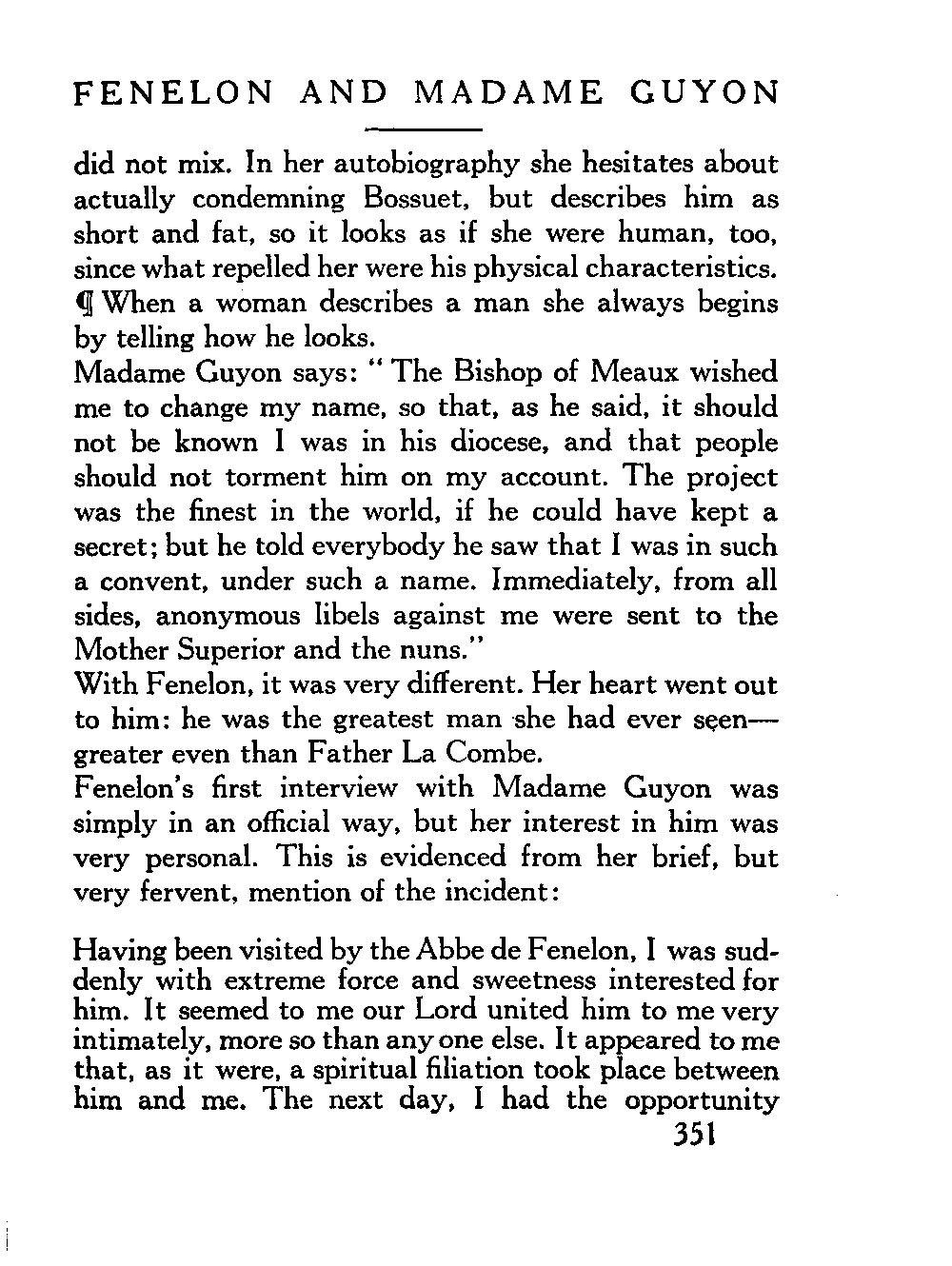 FENELON AND MADAME GUYON

did not mix. In her autobiography she hesitates about actually condemning Bossuet, but describes him as short and fat, so it looks as if she were human, too, since what repelled her were his physical characteristics. ¶ When a woman describes a man she always begins by telling how he looks.

Madame Guyon says: "The Bishop of Meaux wished me to change my name, so that, as he said, it should not be known I was in his diocese, and that people should not torment him on my account. The project was the finest in the world, if he could have kept a secret; but he told everybody he saw that I was in such a convent, under such a name. Immediately, from all sides, anonymous libels against me were sent to the Mother Superior and the nuns."

With Fenelon, it was very different. Her heart went out to him: he was the greatest man she had ever seen—greater even than Father La Combe.

Fenelon's first interview with Madame Guyon was simply in an official way, but her interest in him was very personal. This is evidenced from her brief, but very fervent, mention of the incident:

Having been visited by the Abbe de Fenelon, I was suddenly with extreme force and sweetness interested for him. It seemed to me our Lord united him to me very intimately, more so than any one else. It appeared to me that, as it were, a spiritual filiation took place between him and me. The next day, I had the opportunity

351